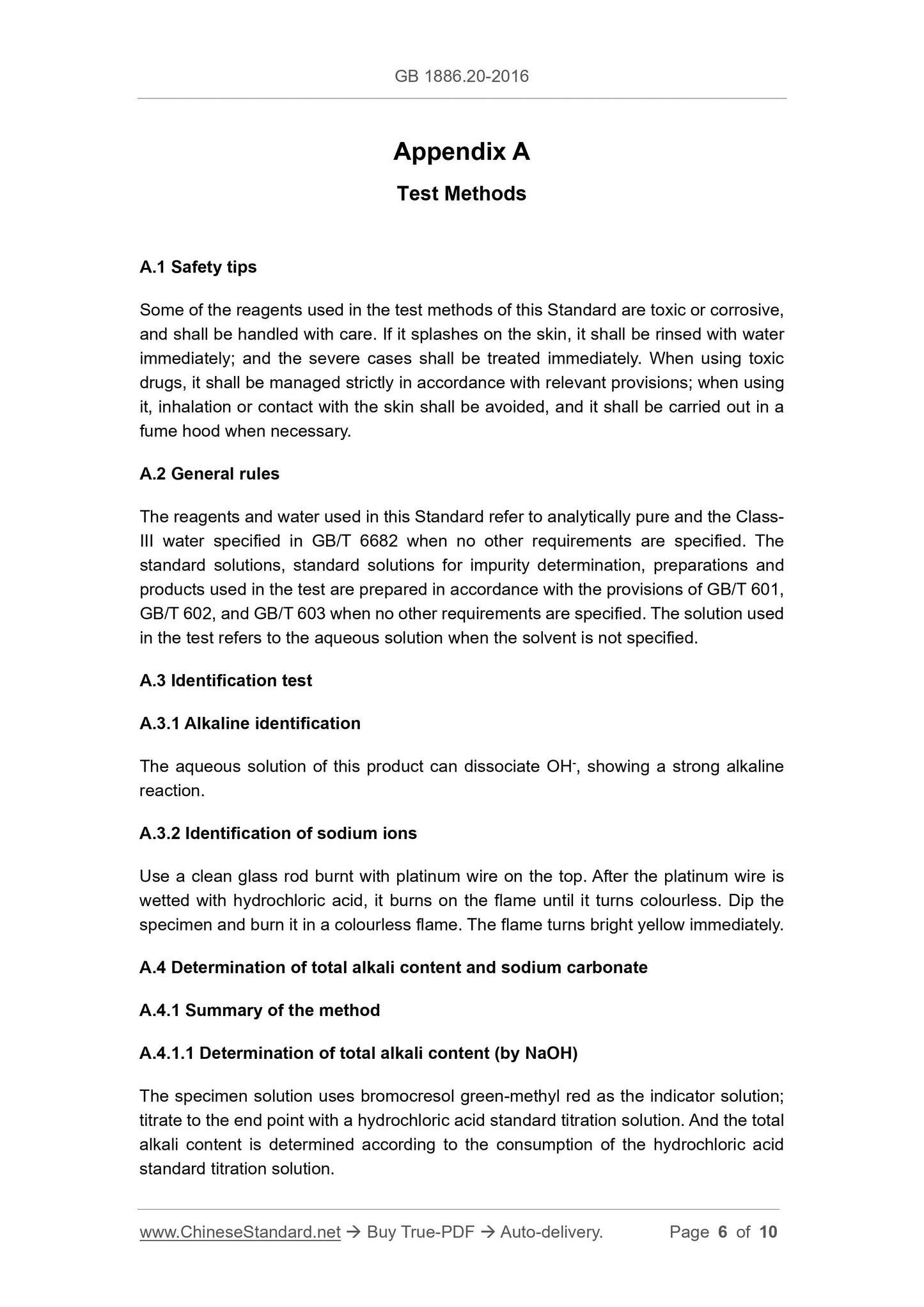 GB 1886.20-2016

Appendix A

Test Methods

A.1 Safety tips

Some of the reagents used in the test methods of this Standard are toxic or corrosive, and shall be handled with care. If it splashes on the skin, it shall be rinsed with water immediately; and the severe cases shall be treated immediately. When using toxic drugs, it shall be managed strictly in accordance with relevant provisions; when using it, inhalation or contact with the skin shall be avoided, and it shall be carried out in a fume hood when necessary.

A.2 General rules

The reagents and water used in this Standard refer to analytically pure and the Class-III water specified in GB/T 6682 when no other requirements are specified. The standard solutions, standard solutions for impurity determination, preparations and products used in the test are prepared in accordance with the provisions of GB/T 601, GB/T 602, and GB/T 603 when no other requirements are specified. The solution used in the test refers to the aqueous solution when the solvent is not specified.

A.3 Identification test

A.3.1 Alkaline identification

The aqueous solution of this product can dissociate $OH^-$, showing a strong alkaline reaction.

A.3.2 Identification of sodium ions

Use a clean glass rod burnt with platinum wire on the top. After the platinum wire is wetted with hydrochloric acid, it burns on the flame until it turns colourless. Dip the specimen and burn it in a colourless flame. The flame turns bright yellow immediately.

A.4 Determination of total alkali content and sodium carbonate

A.4.1 Summary of the method

A.4.1.1 Determination of total alkali content (by NaOH)

The specimen solution uses bromocresol green-methyl red as the indicator solution; titrate to the end point with a hydrochloric acid standard titration solution. And the total alkali content is determined according to the consumption of the hydrochloric acid standard titration solution.

www.ChineseStandard.net → Buy True-PDF → Auto-delivery. Page 6 of 10